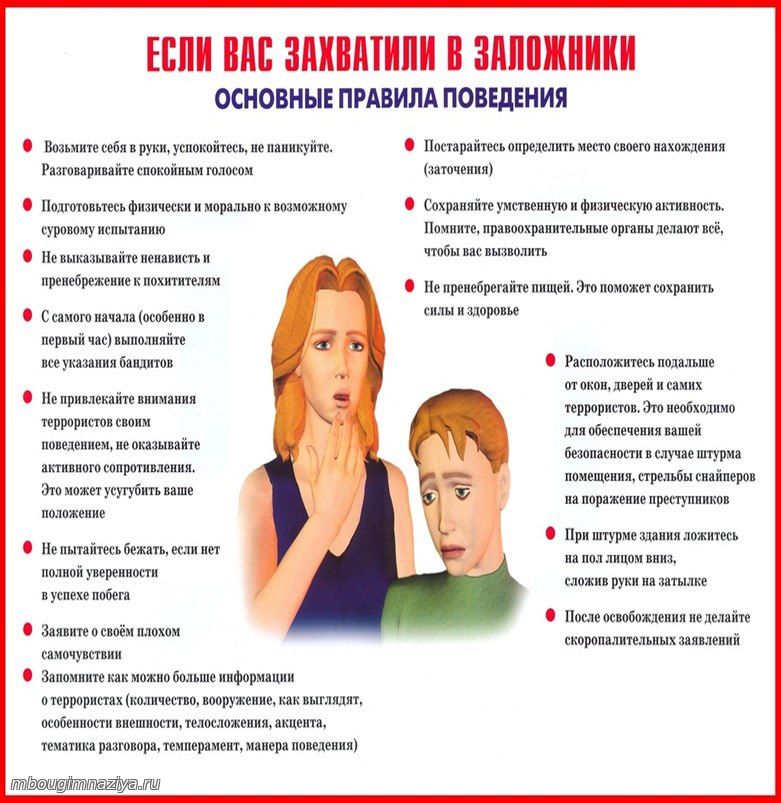 ЕСЛИ ВАС ЗАХВАТИЛИ В ЗАЛОЖНИКИ
ОСНОВНЫЕ ПРАВИЛА ПОВЕДЕНИЯ

Возьмите себя в руки, успокойтесь, не паникуйте. Разговаривайте спокойным голосом

Подготовьтесь физически и морально к возможному суровому испытанию

Не выказывайте ненависть и пренебрежение к похитителям

С самого начала (особенно в первый час) выполняйте все указания бандитов

Не привлекайте внимания террористов своим поведением, не оказывайте активного сопротивления. Это может усугубить ваше положение

Не пытайтесь бежать, если нет полной уверенности в успехе побега

Заявите о своём плохом самочувствии

Запомните как можно больше информации о террористах (количество, вооружение, как выглядят, особенности внешности, телосложения, акцента, тематика разговора, темперамент, манера поведения)

Постарайтесь определить место своего нахождения (заточения)

Сохраняйте умственную и физическую активность. Помните, правоохранительные органы делают всё, чтобы вас вызволить

Не пренебрегайте пищей. Это поможет сохранить силы и здоровье

Расположитесь подальше от окон, дверей и самих террористов. Это необходимо для обеспечения вашей безопасности в случае штурма помещения, стрельбы снайперов на поражение преступников

При штурме здания ложитесь на пол лицом вниз, сложив руки на затылке

После освобождения не делайте скоропалительных заявлений

mbougimnaziya.ru